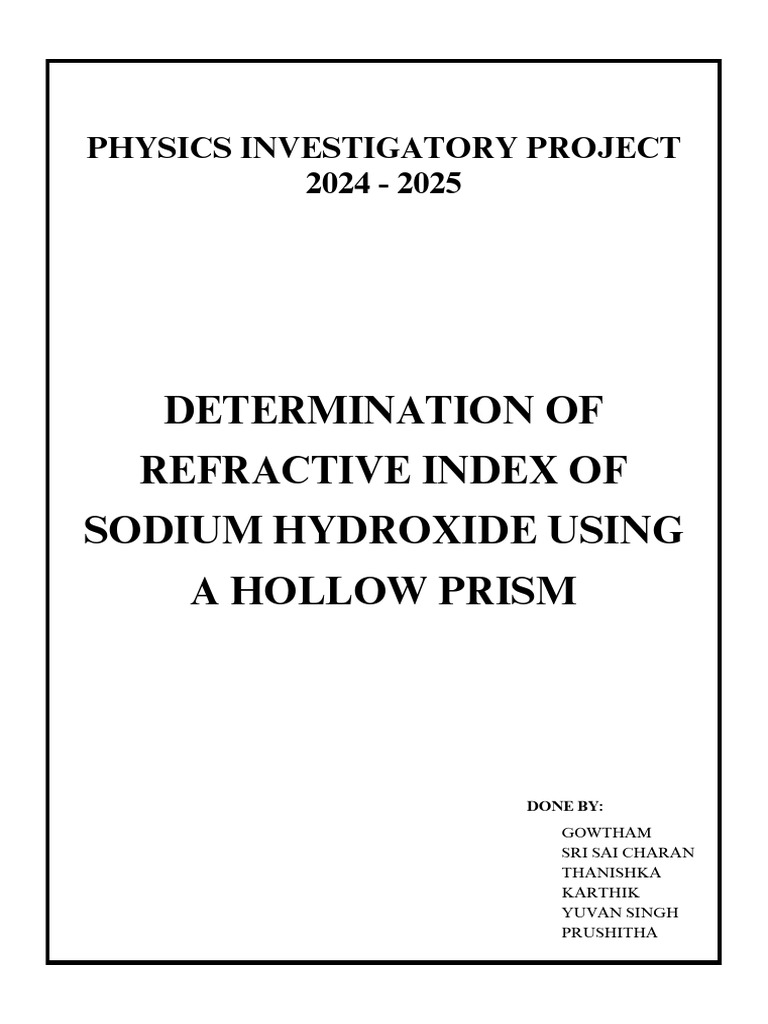 PHYSICS INVESTIGATORY PROJECT
2024 - 2025

DETERMINATION OF REFRACTIVE INDEX OF SODIUM HYDROXIDE USING A HOLLOW PRISM

DONE BY:

GOWTHAM
SRI SAI CHARAN
THANISHKA
KARTHIK
YUVAN SINGH
PRUSHITHA